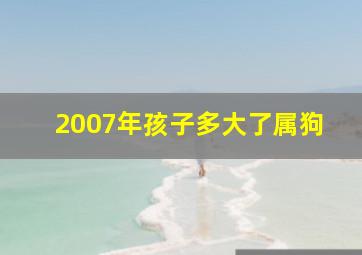 2007年孩子多大了属狗